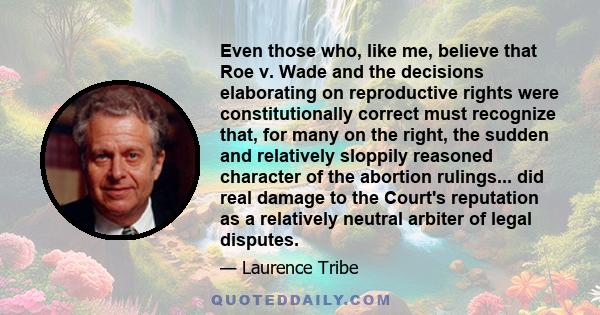 Even those who, like me, believe that Roe v. Wade and the decisions elaborating on reproductive rights were constitutionally correct must recognize that, for many on the right, the sudden and relatively sloppily reasoned character of the abortion rulings... did real damage to the Court's reputation as a relatively neutral arbiter of legal disputes.

— Laurence Tribe

QUOTEDDAILY.COM